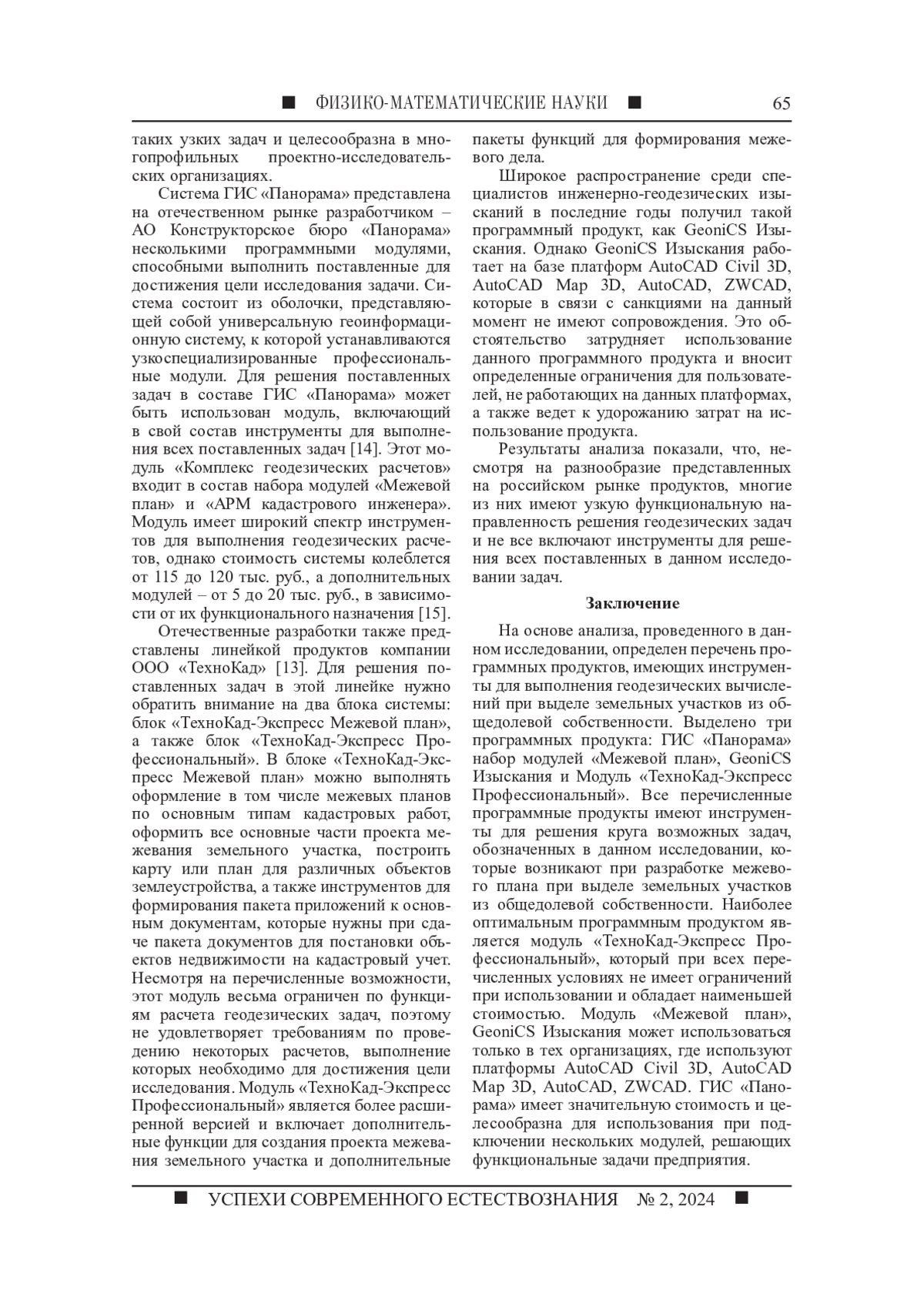 ■ ФИЗИКО-МАТЕМАТИЧЕСКИЕ НАУКИ ■ 65

таких узких задач и целесообразна в многопрофильных проектно-исследовательских организациях.

Система ГИС «Панорама» представлена на отечественном рынке разработчиком – АО Конструкторское бюро «Панорама» несколькими программными модулями, способными выполнить поставленные для достижения цели исследования задачи. Система состоит из оболочки, представляющей собой универсальную геоинформационную систему, к которой устанавливаются узкоспециализированные профессиональные модули. Для решения поставленных задач в составе ГИС «Панорама» может быть использован модуль, включающий в свой состав инструменты для выполнения всех поставленных задач [14]. Этот модуль «Комплекс геодезических расчетов» входит в состав набора модулей «Межевой план» и «АРМ кадастрового инженера». Модуль имеет широкий спектр инструментов для выполнения геодезических расчетов, однако стоимость системы колеблется от 115 до 120 тыс. руб., а дополнительных модулей – от 5 до 20 тыс. руб., в зависимости от их функционального назначения [15].

Отечественные разработки также представлены линейкой продуктов компании ООО «ТехноКад» [13]. Для решения поставленных задач в этой линейке нужно обратить внимание на два блока системы: блок «ТехноКад-Экспресс Межевой план», а также блок «ТехноКад-Экспресс Профессиональный». В блоке «ТехноКад-Экспресс Межевой план» можно выполнять оформление в том числе межевых планов по основным типам кадастровых работ, оформить все основные части проекта межевания земельного участка, построить карту или план для различных объектов землеустройства, а также инструментов для формирования пакета приложений к основным документам, которые нужны при сдаче пакета документов для постановки объектов недвижимости на кадастровый учет. Несмотря на перечисленные возможности, этот модуль весьма ограничен по функциям расчета геодезических задач, поэтому не удовлетворяет требованиям по проведению некоторых расчетов, выполнение которых необходимо для достижения цели исследования. Модуль «ТехноКад-Экспресс Профессиональный» является более расширенной версией и включает дополнительные функции для создания проекта межевания земельного участка и дополнительные пакеты функций для формирования межевого дела.

Широкое распространение среди специалистов инженерно-геодезических изысканий в последние годы получил такой программный продукт, как GeoniCS Изыскания. Однако GeoniCS Изыскания работает на базе платформ AutoCAD Civil 3D, AutoCAD Map 3D, AutoCAD, ZWCAD, которые в связи с санкциями на данный момент не имеют сопровождения. Это обстоятельство затрудняет использование данного программного продукта и вносит определенные ограничения для пользователей, не работающих на данных платформах, а также ведет к удорожанию затрат на использование продукта.

Результаты анализа показали, что, несмотря на разнообразие представленных на российском рынке продуктов, многие из них имеют узкую функциональную направленность решения геодезических задач и не все включают инструменты для решения всех поставленных в данном исследовании задач.

Заключение

На основе анализа, проведенного в данном исследовании, определен перечень программных продуктов, имеющих инструменты для выполнения геодезических вычислений при выделе земельных участков из общедолевой собственности. Выделено три программных продукта: ГИС «Панорама» набор модулей «Межевой план», GeoniCS Изыскания и Модуль «ТехноКад-Экспресс Профессиональный». Все перечисленные программные продукты имеют инструменты для решения круга возможных задач, обозначенных в данном исследовании, которые возникают при разработке межевого плана при выделе земельных участков из общедолевой собственности. Наиболее оптимальным программным продуктом является модуль «ТехноКад-Экспресс Профессиональный», который при всех перечисленных условиях не имеет ограничений при использовании и обладает наименьшей стоимостью. Модуль «Межевой план», GeoniCS Изыскания может использоваться только в тех организациях, где используют платформы AutoCAD Civil 3D, AutoCAD Map 3D, AutoCAD, ZWCAD. ГИС «Панорама» имеет значительную стоимость и целесообразна для использования при подключении нескольких модулей, решающих функциональные задачи предприятия.

■ УСПЕХИ СОВРЕМЕННОГО ЕСТЕСТВОЗНАНИЯ № 2, 2024 ■